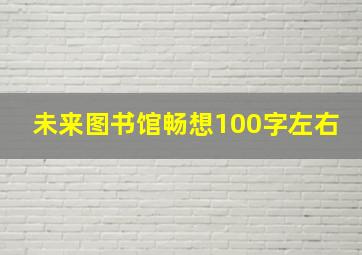 未来图书馆畅想100字左右